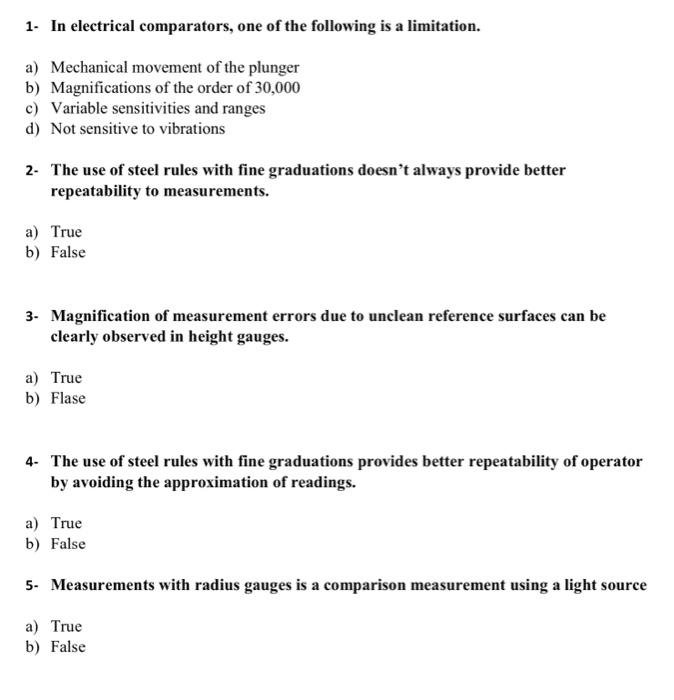 1- In electrical comparators, one of the following is a limitation.

a) Mechanical movement of the plunger
b) Magnifications of the order of 30,000
c) Variable sensitivities and ranges
d) Not sensitive to vibrations

2- The use of steel rules with fine graduations doesn't always provide better repeatability to measurements.

a) True
b) False

3- Magnification of measurement errors due to unclean reference surfaces can be clearly observed in height gauges.

a) True
b) Flase

4- The use of steel rules with fine graduations provides better repeatability of operator by avoiding the approximation of readings.

a) True
b) False

5- Measurements with radius gauges is a comparison measurement using a light source

a) True
b) False